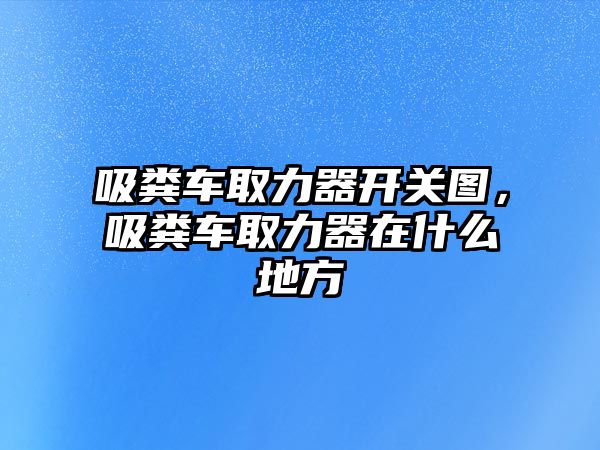 吸粪车取力器开关图，吸粪车取力器在什么地方